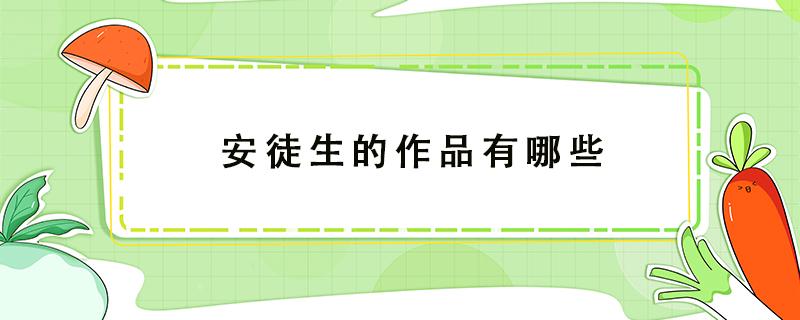 安徒生的作品有哪些